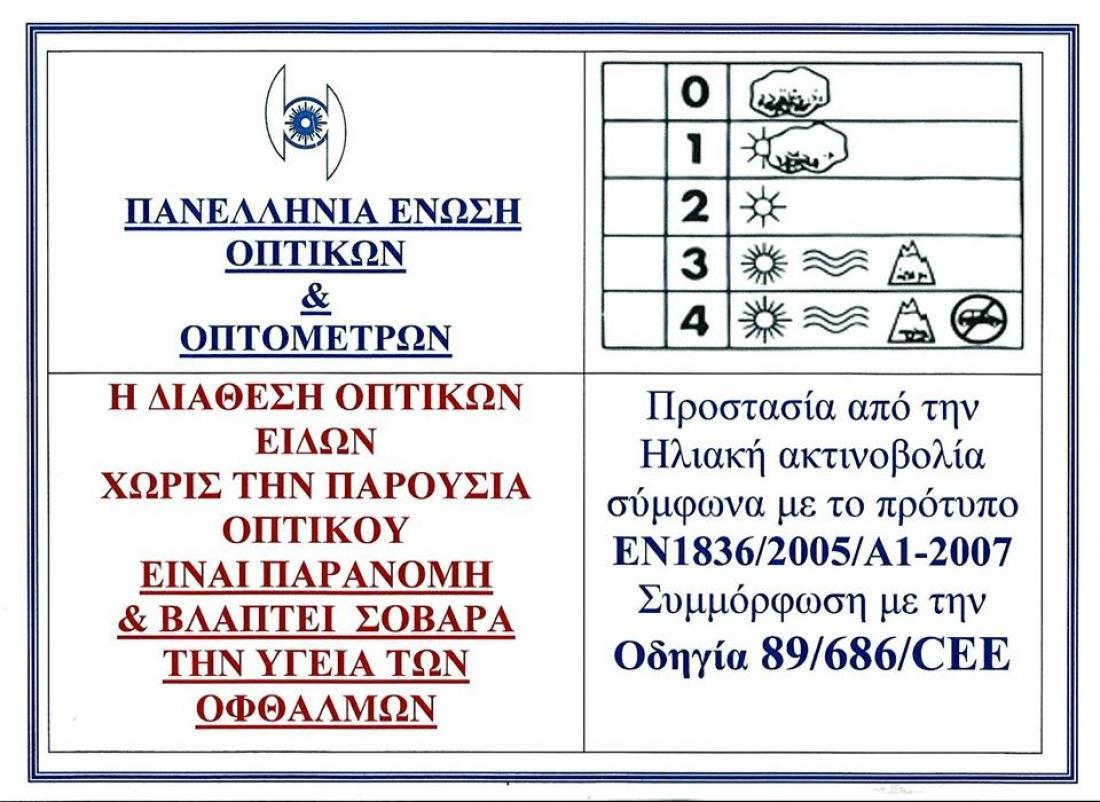 ΠΑΝΕΛΛΗΝΙΑ ΕΝΩΣΗ
ΟΠΤΙΚΩΝ
&
ΟΠΤΟΜΕΤΡΩΝ

0
1
2
3
4

Η ΔΙΑΘΕΣΗ ΟΠΤΙΚΩΝ
ΕΙΔΩΝ
ΧΩΡΙΣ ΤΗΝ ΠΑΡΟΥΣΙΑ
ΟΠΤΙΚΟΥ
ΕΙΝΑΙ ΠΑΡΑΝΟΜΗ
& ΒΛΑΠΤΕΙ ΣΟΒΑΡΑ
ΤΗΝ ΥΓΕΙΑ ΤΩΝ
ΟΦΘΑΛΜΩΝ

Προστασία από την
Ηλιακή ακτινοβολία
σύμφωνα με το πρότυπο
EN1836/2005/A1-2007
Συμμόρφωση με την
Οδηγία 89/686/CEE